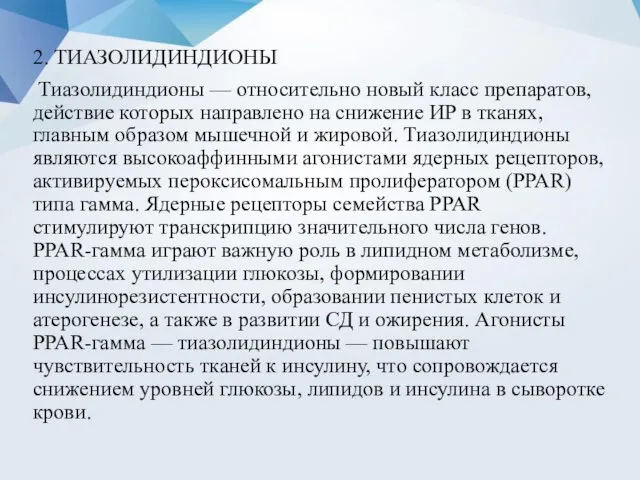 2. ТИАЗОЛИДИНДИОНЫ

Тиазолидиндионы — относительно новый класс препаратов, действие которых направлено на снижение ИР в тканях, главным образом мышечной и жировой. Тиазолидиндионы являются высокоаффинными агонистами ядерных рецепторов, активируемых пероксисомальным пролифератором (PPAR) типа гамма. Ядерные рецепторы семейства PPAR стимулируют транскрипцию значительного числа генов. PPAR-гамма играют важную роль в липидном метаболизме, процессах утилизации глюкозы, формировании инсулинорезистентности, образовании пенистых клеток и атерогенезе, а также в развитии СД и ожирения. Агонисты PPAR-гамма — тиазолидиндионы — повышают чувствительность тканей к инсулину, что сопровождается снижением уровней глюкозы, липидов и инсулина в сыворотке крови.